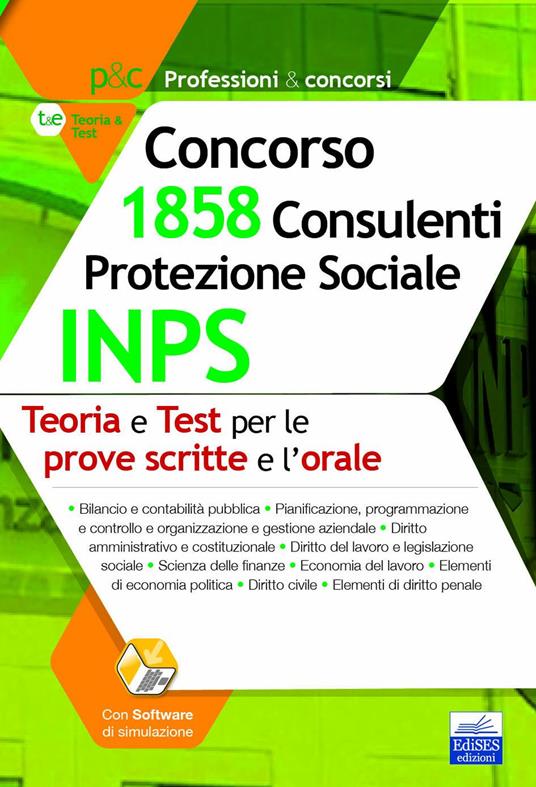 p&c Professioni & concorsi

t&e Teoria & Test

Concorso
1858 Consulenti
Protezione Sociale
INPS

Teoria e Test per le prove scritte e l'orale

• Bilancio e contabilità pubblica • Pianificazione, programmazione e controllo e organizzazione e gestione aziendale • Diritto amministrativo e costituzionale • Diritto del lavoro e legislazione sociale • Scienza delle finanze • Economia del lavoro • Elementi di economia politica • Diritto civile • Elementi di diritto penale

Con Software di simulazione

EdiSES edizioni